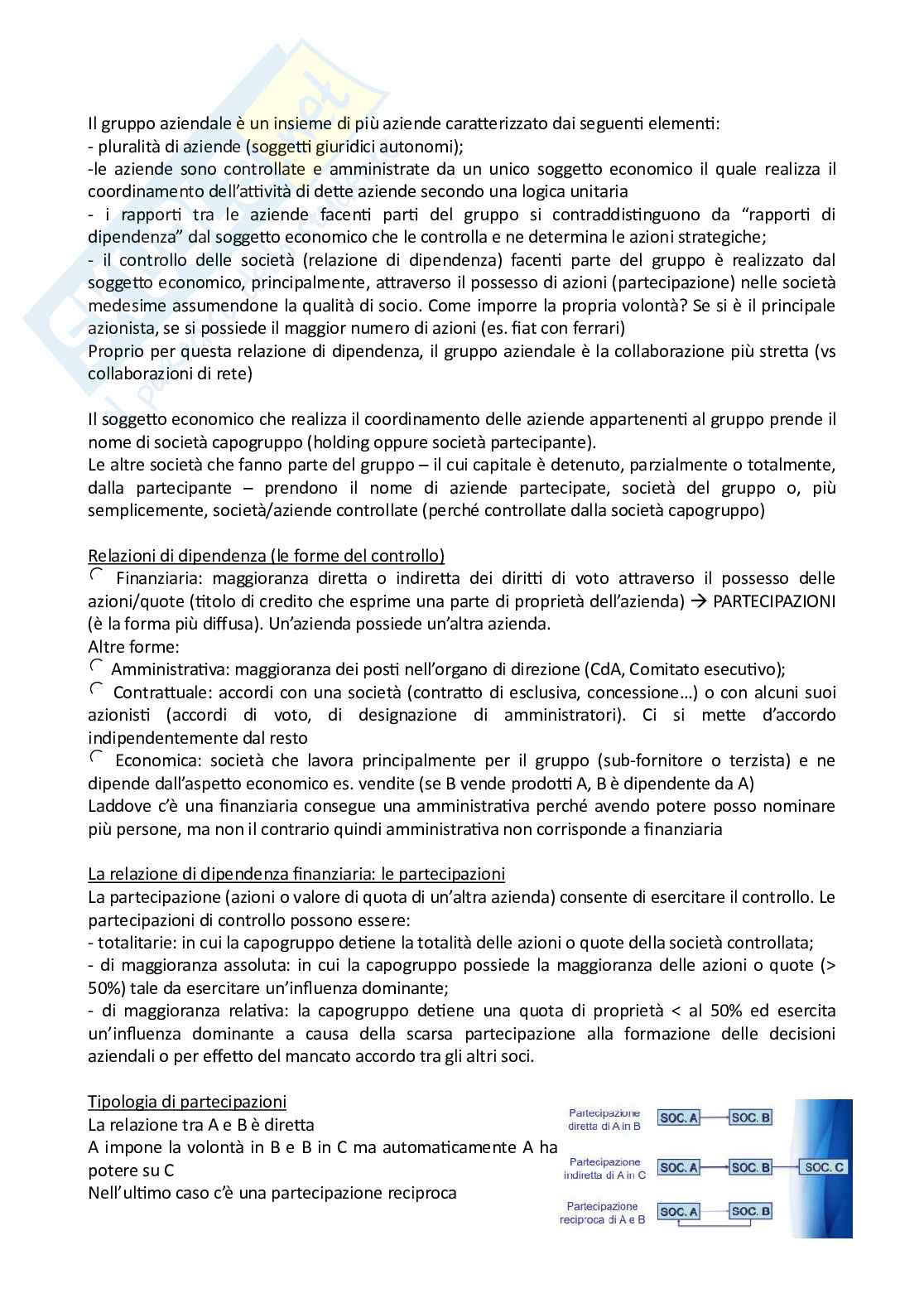 Il gruppo aziendale è un insieme di più aziende caratterizzato dai seguenti elementi:
- pluralità di aziende (soggetti giuridici autonomi);
-le aziende sono controllate e amministrate da un unico soggetto economico il quale realizza il coordinamento dell'attività di dette aziende secondo una logica unitaria
- i rapporti tra le aziende facenti parti del gruppo si contraddistinguono da "rapporti di dipendenza" dal soggetto economico che le controlla e ne determina le azioni strategiche;
- il controllo delle società (relazione di dipendenza) facenti parte del gruppo è realizzato dal soggetto economico, principalmente, attraverso il possesso di azioni (partecipazione) nelle società medesime assumendone la qualità di socio. Come imporre la propria volontà? Se si è il principale azionista, se si possiede il maggior numero di azioni (es. fiat con ferrari)
Proprio per questa relazione di dipendenza, il gruppo aziendale è la collaborazione più stretta (vs collaborazioni di rete)

Il soggetto economico che realizza il coordinamento delle aziende appartenenti al gruppo prende il nome di società capogruppo (holding oppure società partecipante).
Le altre società che fanno parte del gruppo – il cui capitale è detenuto, parzialmente o totalmente, dalla partecipante – prendono il nome di aziende partecipate, società del gruppo o, più semplicemente, società/aziende controllate (perché controllate dalla società capogruppo)

Relazioni di dipendenza (le forme del controllo)
Finanziaria: maggioranza diretta o indiretta dei diritti di voto attraverso il possesso delle azioni/quote (titolo di credito che esprime una parte di proprietà dell'azienda) → PARTECIPAZIONI (è la forma più diffusa). Un'azienda possiede un'altra azienda.
Altre forme:
Amministrativa: maggioranza dei posti nell'organo di direzione (CdA, Comitato esecutivo);
Contrattuale: accordi con una società (contratto di esclusiva, concessione…) o con alcuni suoi azionisti (accordi di voto, di designazione di amministratori). Ci si mette d'accordo indipendentemente dal resto
Economica: società che lavora principalmente per il gruppo (sub-fornitore o terzista) e ne dipende dall'aspetto economico es. vendite (se B vende prodotti A, B è dipendente da A)
Laddove c'è una finanziaria consegue una amministrativa perché avendo potere posso nominare più persone, ma non il contrario quindi amministrativa non corrisponde a finanziaria

La relazione di dipendenza finanziaria: le partecipazioni
La partecipazione (azioni o valore di quota di un'altra azienda) consente di esercitare il controllo. Le partecipazioni di controllo possono essere:
- totalitarie: in cui la capogruppo detiene la totalità delle azioni o quote della società controllata;
- di maggioranza assoluta: in cui la capogruppo possiede la maggioranza delle azioni o quote (> 50%) tale da esercitare un'influenza dominante;
- di maggioranza relativa: la capogruppo detiene una quota di proprietà < al 50% ed esercita un'influenza dominante a causa della scarsa partecipazione alla formazione delle decisioni aziendali o per effetto del mancato accordo tra gli altri soci.

Tipologia di partecipazioni
La relazione tra A e B è diretta
A impone la volontà in B e B in C ma automaticamente A ha potere su C
Nell'ultimo caso c'è una partecipazione reciproca

Partecipazione diretta di A in B
SOC. A
SOC. B
Partecipazione indiretta di A in C
SOC. A
SOC. B
SOC. C
Partecipazione reciproca di A e B
SOC. A
SOC. B